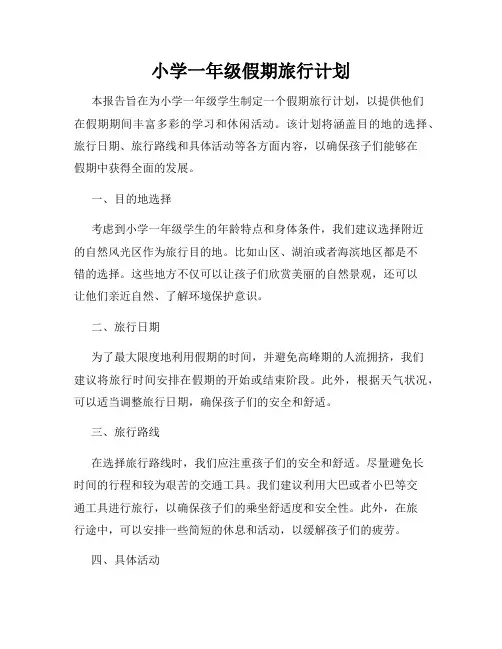 小学一年级假期旅行计划

本报告旨在为小学一年级学生制定一个假期旅行计划，以提供他们在假期期间丰富多彩的学习和休闲活动。该计划将涵盖目的地的选择、旅行日期、旅行路线和具体活动等各方面内容，以确保孩子们能够在假期中获得全面的发展。

一、目的地选择

考虑到小学一年级学生的年龄特点和身体条件，我们建议选择附近的自然风光区作为旅行目的地。比如山区、湖泊或者海滨地区都是不错的选择。这些地方不仅可以让孩子们欣赏美丽的自然景观，还可以让他们亲近自然、了解环境保护意识。

二、旅行日期

为了最大限度地利用假期的时间，并避免高峰期的人流拥挤，我们建议将旅行时间安排在假期的开始或结束阶段。此外，根据天气状况，可以适当调整旅行日期，确保孩子们的安全和舒适。

三、旅行路线

在选择旅行路线时，我们应注重孩子们的安全和舒适。尽量避免长时间的行程和较为艰苦的交通工具。我们建议利用大巴或者小巴等交通工具进行旅行，以确保孩子们的乘坐舒适度和安全性。此外，在旅行途中，可以安排一些简短的休息和活动，以缓解孩子们的疲劳。

四、具体活动